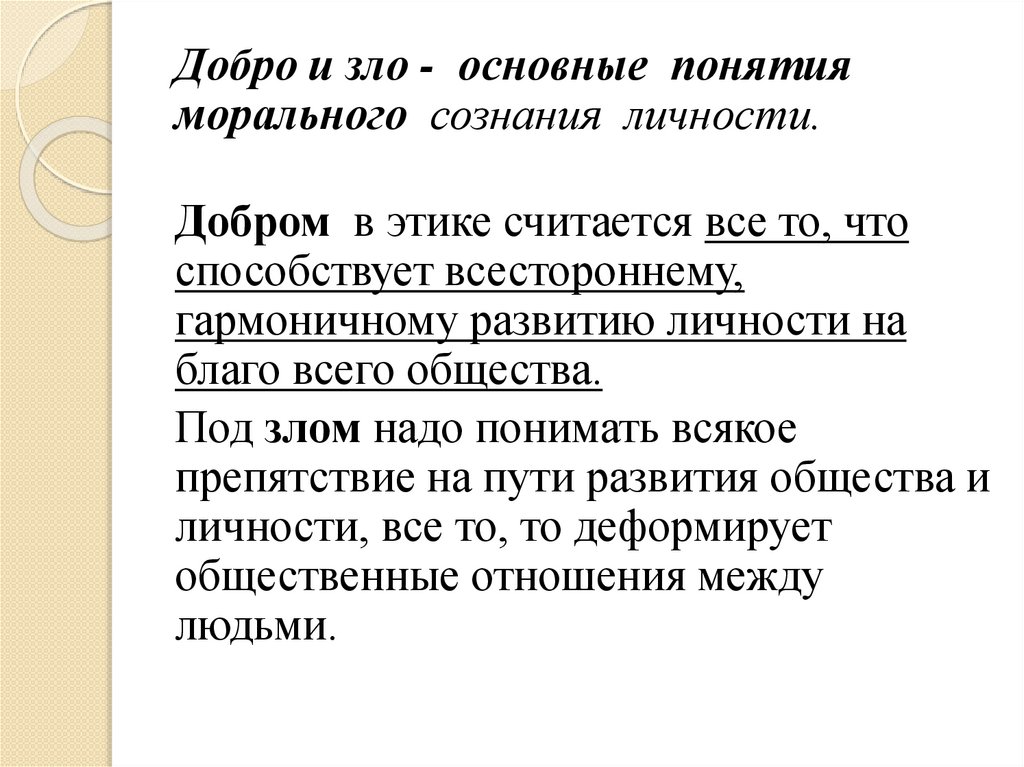 Добро и зло - основные понятия морального сознания личности.

Добром в этике считается все то, что способствует всестороннему, гармоничному развитию личности на благо всего общества.

Под злом надо понимать всякое препятствие на пути развития общества и личности, все то, то деформирует общественные отношения между людьми.